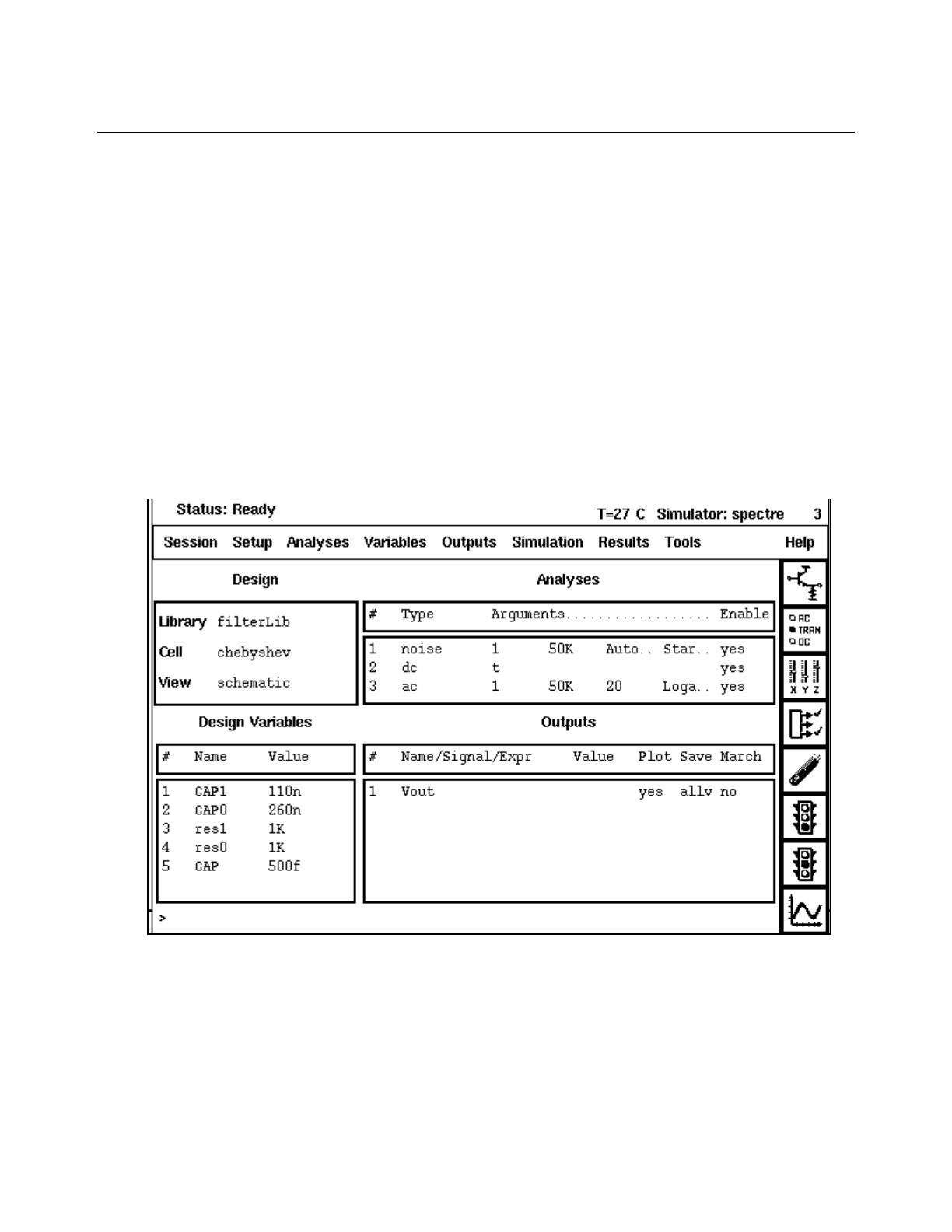 Status: Ready

T=27 C Simulator: spectre 3

Session Setup Analyses Variables Outputs Simulation Results Tools Help

Design

Library filterLib
Cell chebyshev
View schematic

Analyses

| # | Type | Arguments.................. | | | | Enable |
|---|---|---|---|---|---|---|
| 1 | noise | 1 | 50K | Auto.. | Star.. | yes |
| 2 | dc | t | | | | yes |
| 3 | ac | 1 | 50K | 20 | Loga.. | yes |

Design Variables

| # | Name | Value |
|---|---|---|
| 1 | CAP1 | 110n |
| 2 | CAP0 | 260n |
| 3 | res1 | 1K |
| 4 | res0 | 1K |
| 5 | CAP | 500f |

Outputs

| # | Name/Signal/Expr | Value | Plot | Save | March |
|---|---|---|---|---|---|
| 1 | Vout | | yes | allv | no |

>

AC
TRAN
DC

X Y Z